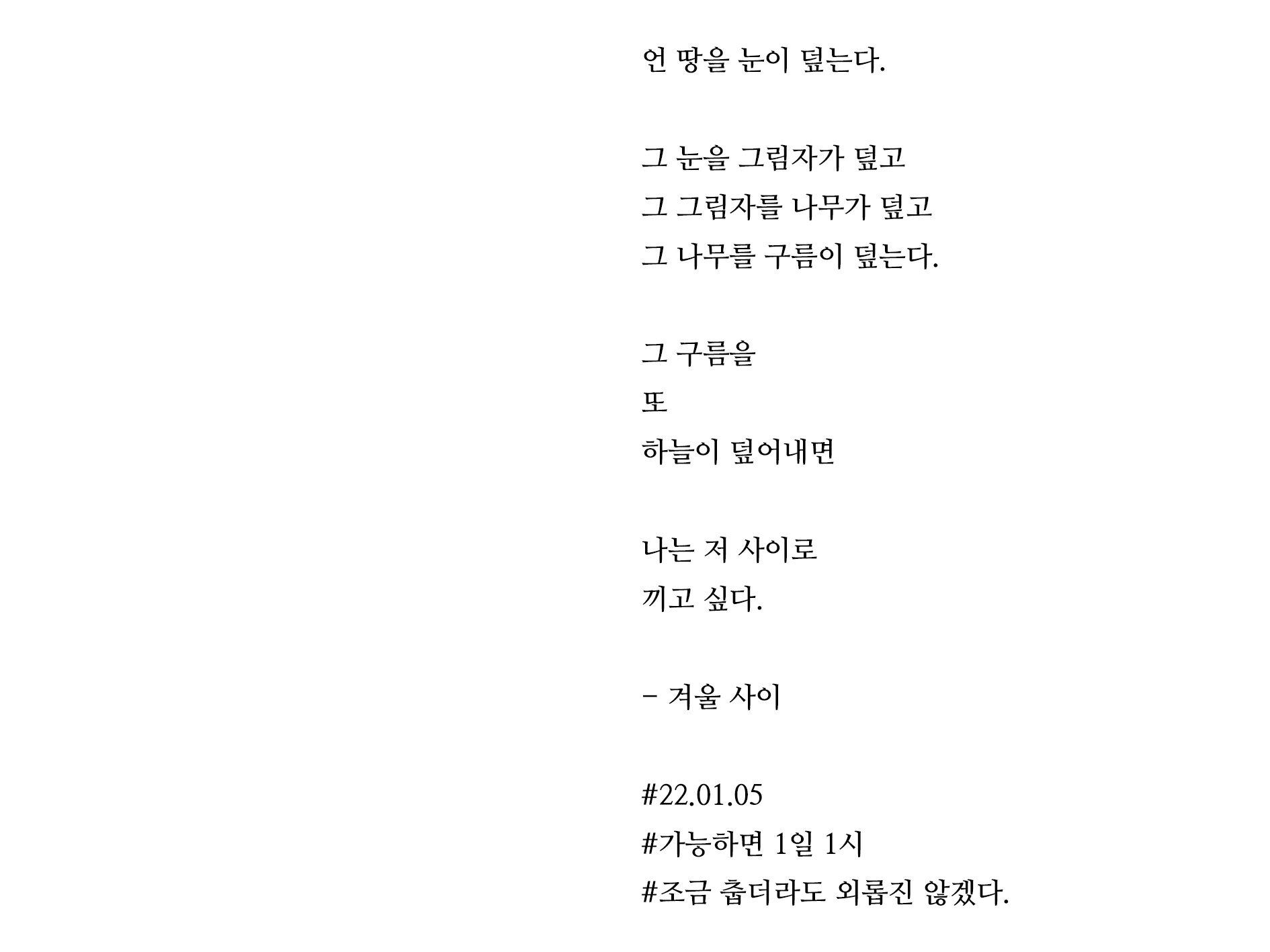 언 땅을 눈이 덮는다.

그 눈을 그림자가 덮고
그 그림자를 나무가 덮고
그 나무를 구름이 덮는다.

그 구름을
또
하늘이 덮어내면

나는 저 사이로
끼고 싶다.

- 겨울 사이

#22.01.05
#가능하면 1일 1시
#조금 춥더라도 외롭진 않겠다.